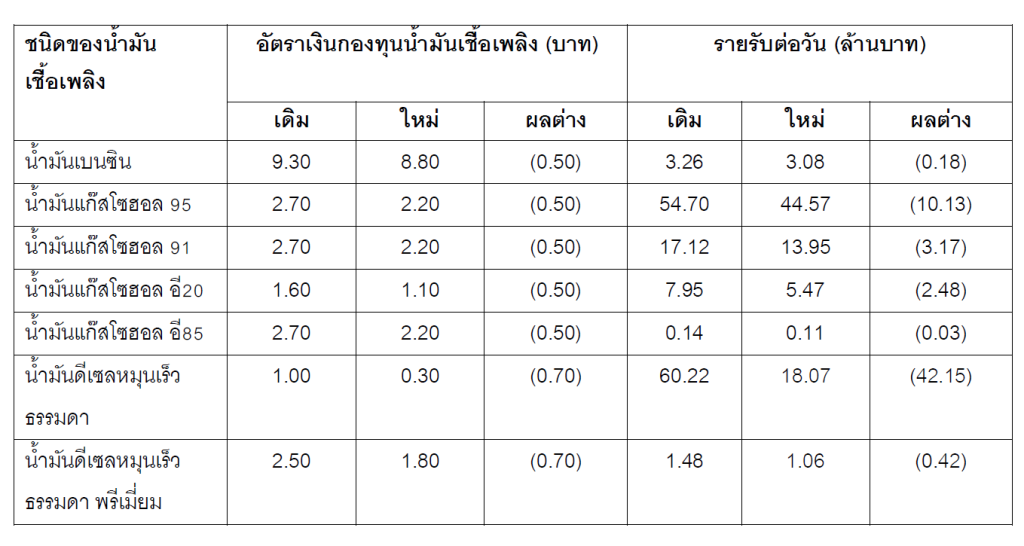 | ชนิดของน้ำมันเชื้อเพลิง | อัตราเงินกองทุนน้ำมันเชื้อเพลิง (บาท) | | | รายรับต่อวัน (ล้านบาท) | | |
|---|---|---|---|---|---|---|
| | เดิม | ใหม่ | ผลต่าง | เดิม | ใหม่ | ผลต่าง |
| น้ำมันเบนซิน | 9.30 | 8.80 | (0.50) | 3.26 | 3.08 | (0.18) |
| น้ำมันแก๊สโซฮอล 95 | 2.70 | 2.20 | (0.50) | 54.70 | 44.57 | (10.13) |
| น้ำมันแก๊สโซฮอล 91 | 2.70 | 2.20 | (0.50) | 17.12 | 13.95 | (3.17) |
| น้ำมันแก๊สโซฮอล อี20 | 1.60 | 1.10 | (0.50) | 7.95 | 5.47 | (2.48) |
| น้ำมันแก๊สโซฮอล อี85 | 2.70 | 2.20 | (0.50) | 0.14 | 0.11 | (0.03) |
| น้ำมันดีเซลหมุนเร็วธรรมดา | 1.00 | 0.30 | (0.70) | 60.22 | 18.07 | (42.15) |
| น้ำมันดีเซลหมุนเร็วธรรมดา พรีเมี่ยม | 2.50 | 1.80 | (0.70) | 1.48 | 1.06 | (0.42) |